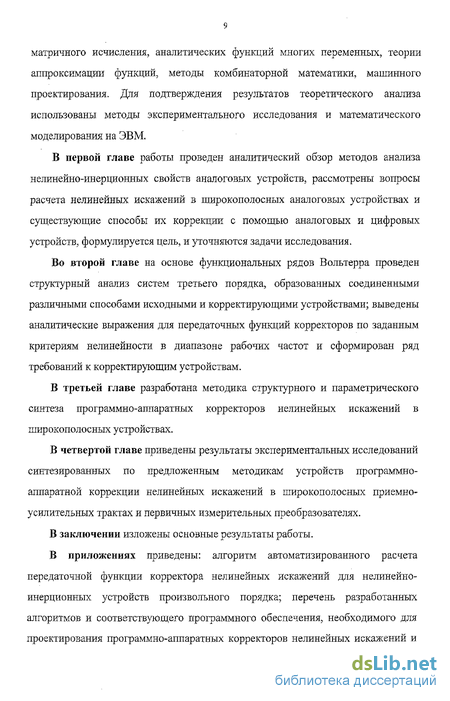 9

матричного исчисления, аналитических функций многих переменных, теории аппроксимации функций, методы комбинаторной математики, машинного проектирования. Для подтверждения результатов теоретического анализа использованы методы экспериментального исследования и математического моделирования на ЭВМ.

В первой главе работы проведен аналитический обзор методов анализа нелинейно-инерционных свойств аналоговых устройств, рассмотрены вопросы расчета нелинейных искажений в широкополосных аналоговых устройствах и существующие способы их коррекции с помощью аналоговых и цифровых устройств, формулируется цель, и уточняются задачи исследования.

Во второй главе на основе функциональных рядов Вольтерра проведен структурный анализ систем третьего порядка, образованных соединенными различными способами исходными и корректирующими устройствами; выведены аналитические выражения для передаточных функций корректоров по заданным критериям нелинейности в диапазоне рабочих частот и сформирован ряд требований к корректирующим устройствам.

В третьей главе разработана методика структурного и параметрического синтеза программно-аппаратных корректоров нелинейных искажений в широкополосных устройствах.

В четвертой главе приведены результаты экспериментальных исследований синтезированных по предложенным методикам устройств программно-аппаратной коррекции нелинейных искажений в широкополосных приемно-усилительных трактах и первичных измерительных преобразователях.

В заключении изложены основные результаты работы.

В приложениях приведены: алгоритм автоматизированного расчета передаточной функции корректора нелинейных искажений для нелинейно-инерционных устройств произвольного порядка; перечень разработанных алгоритмов и соответствующего программного обеспечения, необходимого для проектирования программно-аппаратных корректоров нелинейных искажений и

dsLib.net
библиотека диссертаций